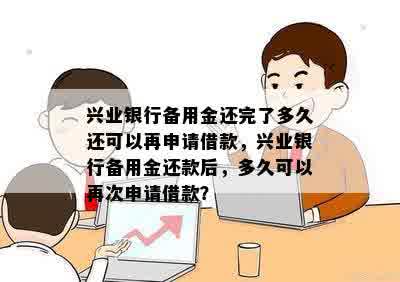 兴业银行备用金还完了多久还可以再申请借款，兴业银行备用金还款后，多久可以再次申请借款?